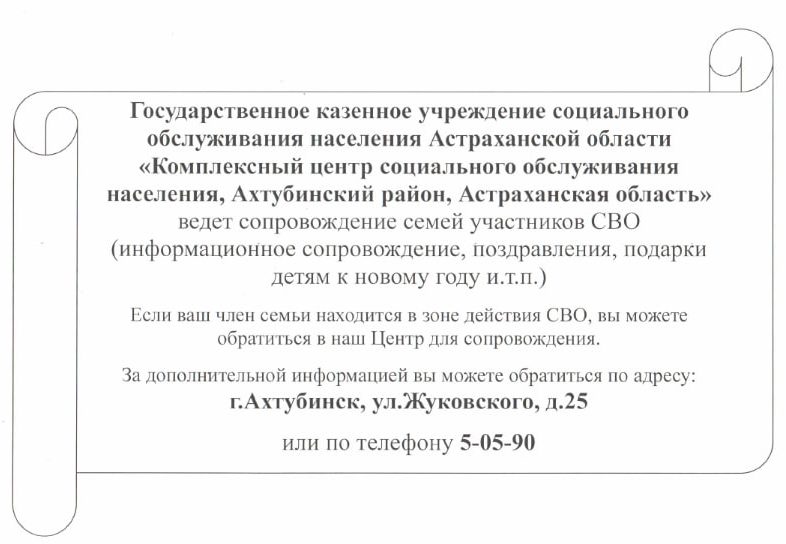 Государственное казенное учреждение социального обслуживания населения Астраханской области «Комплексный центр социального обслуживания населения, Ахтубинский район, Астраханская область» ведет сопровождение семей участников СВО (информационное сопровождение, поздравления, подарки детям к новому году и.т.п.)

Если ваш член семьи находится в зоне действия СВО, вы можете обратиться в наш Центр для сопровождения.

За дополнительной информацией вы можете обратиться по адресу:
г.Ахтубинск, ул.Жуковского, д.25

или по телефону 5-05-90